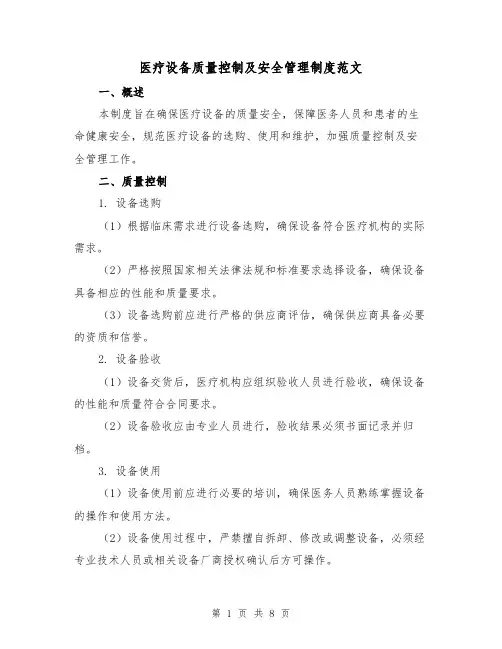 医疗设备质量控制及安全管理制度范文

一、概述

本制度旨在确保医疗设备的质量安全，保障医务人员和患者的生命健康安全，规范医疗设备的选购、使用和维护，加强质量控制及安全管理工作。

二、质量控制

1. 设备选购

（1）根据临床需求进行设备选购，确保设备符合医疗机构的实际需求。

（2）严格按照国家相关法律法规和标准要求选择设备，确保设备具备相应的性能和质量要求。

（3）设备选购前应进行严格的供应商评估，确保供应商具备必要的资质和信誉。

2. 设备验收

（1）设备交货后，医疗机构应组织验收人员进行验收，确保设备的性能和质量符合合同要求。

（2）设备验收应由专业人员进行，验收结果必须书面记录并归档。

3. 设备使用

（1）设备使用前应进行必要的培训，确保医务人员熟练掌握设备的操作和使用方法。

（2）设备使用过程中，严禁擅自拆卸、修改或调整设备，必须经专业技术人员或相关设备厂商授权确认后方可操作。

第 1 页 共 8 页